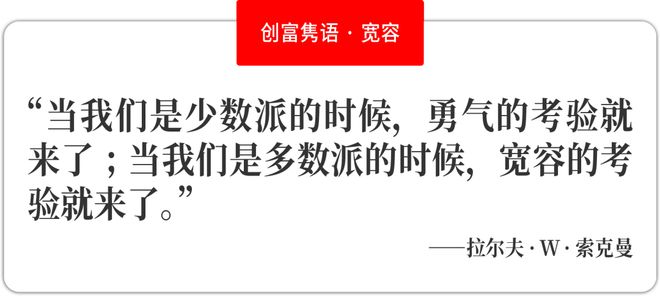 创富隽语 · 宽容

“当我们是少数派的时候，勇气的考验就来了；当我们是多数派的时候，宽容的考验就来了。”

——拉尔夫 · W · 索克曼